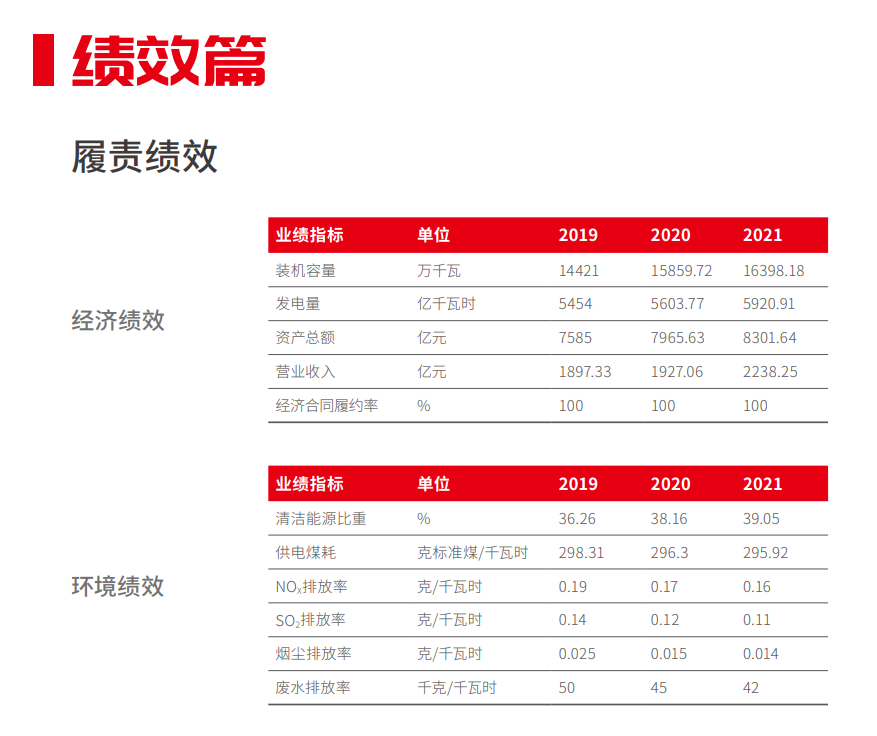 绩效篇

履责绩效

经济绩效

| 业绩指标 | 单位 | 2019 | 2020 | 2021 |
|---|---|---|---|---|
| 装机容量 | 万千瓦 | 14421 | 15859.72 | 16398.18 |
| 发电量 | 亿千瓦时 | 5454 | 5603.77 | 5920.91 |
| 资产总额 | 亿元 | 7585 | 7965.63 | 8301.64 |
| 营业收入 | 亿元 | 1897.33 | 1927.06 | 2238.25 |
| 经济合同履约率 | % | 100 | 100 | 100 |

环境绩效

| 业绩指标 | 单位 | 2019 | 2020 | 2021 |
|---|---|---|---|---|
| 清洁能源比重 | % | 36.26 | 38.16 | 39.05 |
| 供电煤耗 | 克标准煤/千瓦时 | 298.31 | 296.3 | 295.92 |
| $NO_x$排放率 | 克/千瓦时 | 0.19 | 0.17 | 0.16 |
| $SO_2$排放率 | 克/千瓦时 | 0.14 | 0.12 | 0.11 |
| 烟尘排放率 | 克/千瓦时 | 0.025 | 0.015 | 0.014 |
| 废水排放率 | 千克/千瓦时 | 50 | 45 | 42 |